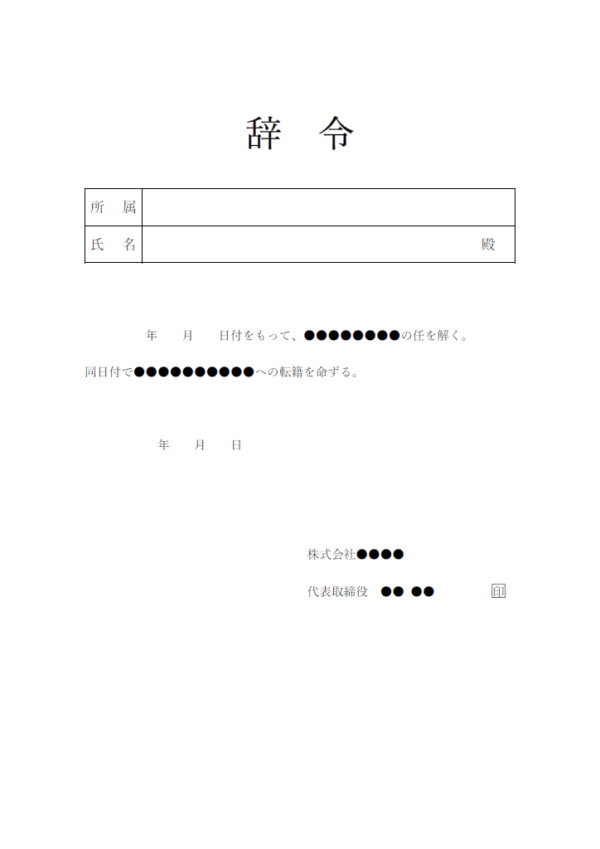 辞　令

| 所　属 | |
|---|---|
| 氏　名 | 殿 |

年　　月　　日付をもって、●●●●●●●●の任を解く。

同日付で●●●●●●●●●●への転籍を命ずる。

年　　月　　日

株式会社●●●●

代表取締役　●●　●●　　　　印